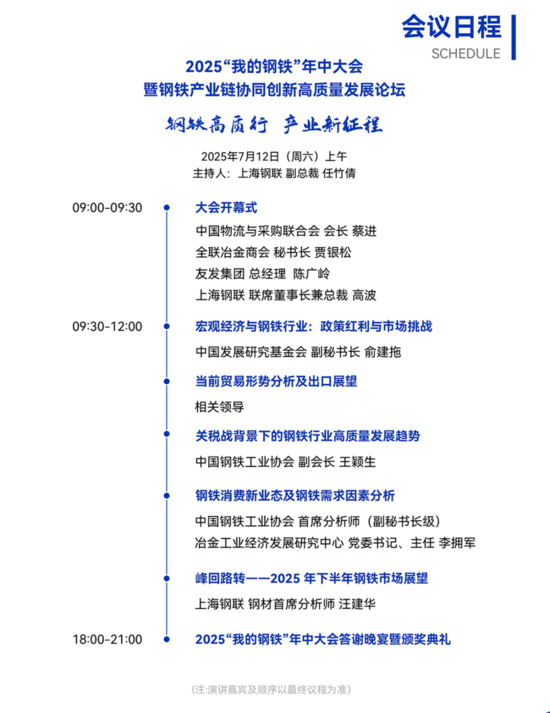 会议日程
SCHEDULE

2025“我的钢铁”年中大会
暨钢铁产业链协同创新高质量发展论坛

钢铁高质行 产业新征程

2025年7月12日（周六）上午
主持人：上海钢联 副总裁 任竹倩

09:00-09:30
大会开幕式
中国物流与采购联合会 会长 蔡进
全联冶金商会 秘书长 贾银松
友发集团 总经理 陈广岭
上海钢联 联席董事长兼总裁 高波

09:30-12:00
宏观经济与钢铁行业：政策红利与市场挑战
中国发展研究基金会 副秘书长 俞建拖

当前贸易形势分析及出口展望
相关领导

关税战背景下的钢铁行业高质量发展趋势
中国钢铁工业协会 副会长 王颖生

钢铁消费新业态及钢铁需求因素分析
中国钢铁工业协会 首席分析师（副秘书长级）
冶金工业经济发展研究中心 党委书记、主任 李拥军

峰回路转——2025 年下半年钢铁市场展望
上海钢联 钢材首席分析师 汪建华

18:00-21:00
2025“我的钢铁”年中大会答谢晚宴暨颁奖典礼

(注:演讲嘉宾及顺序以最终议程为准)